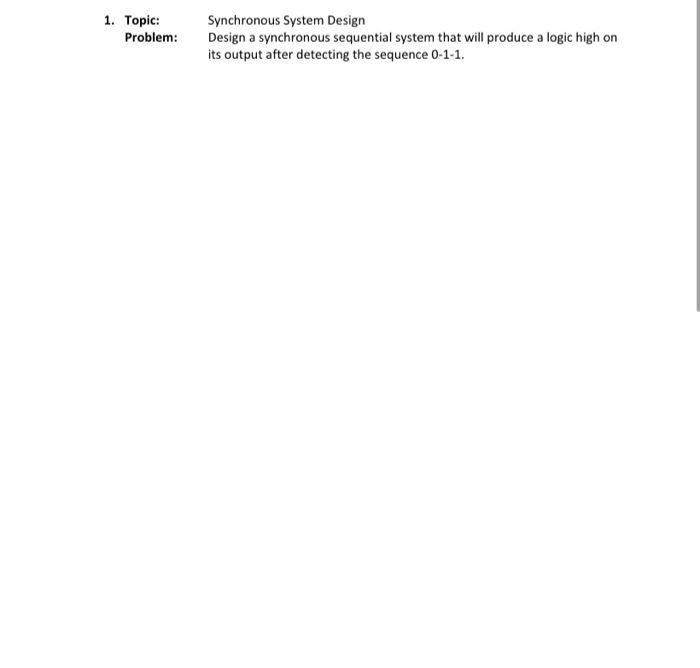 1. Topic: Synchronous System Design

Problem: Design a synchronous sequential system that will produce a logic high on its output after detecting the sequence 0-1-1.